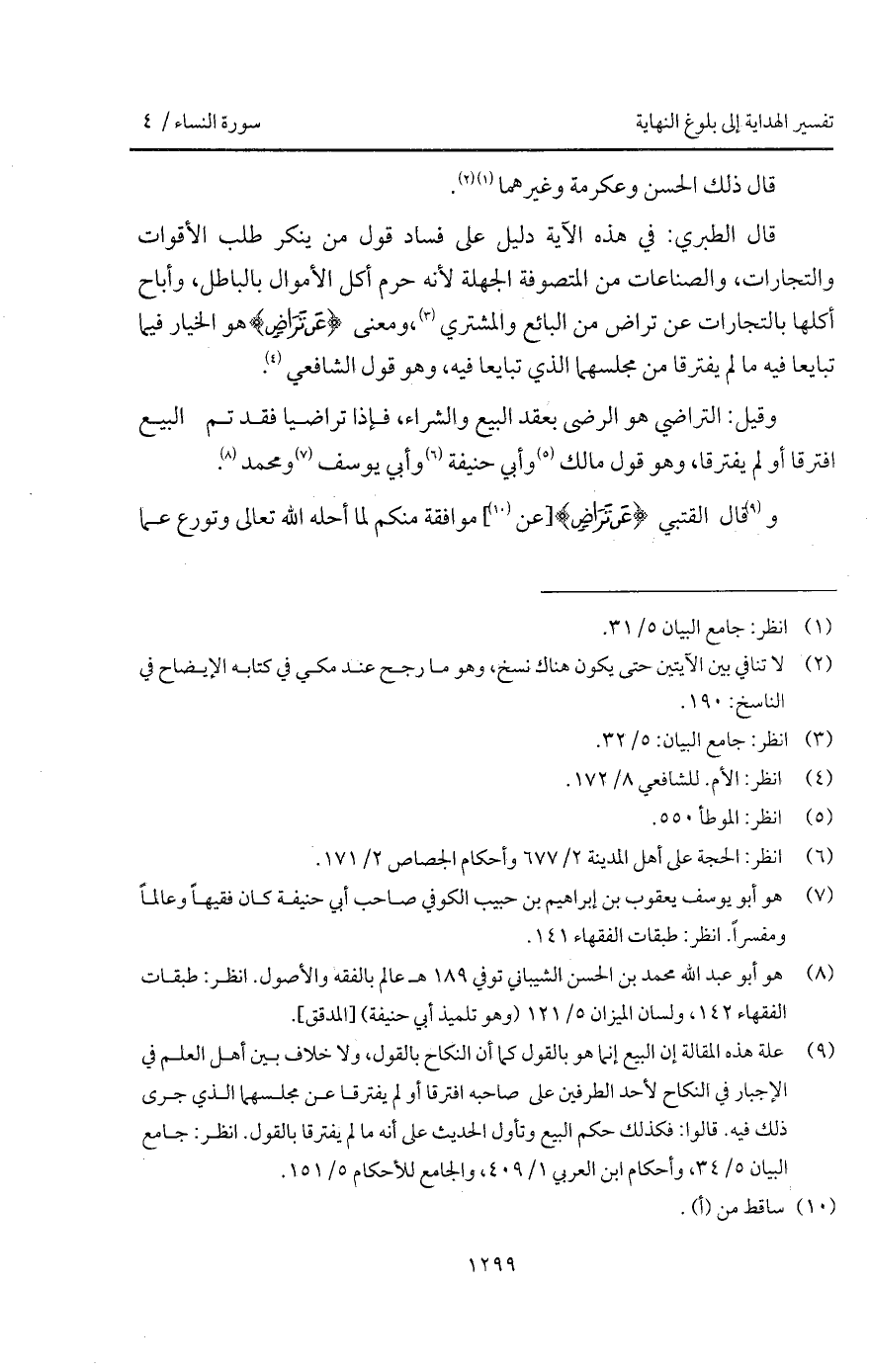 تفسير الهداية إلى بلوغ النهاية　　　　سورة النساء / ٤

قال ذلك الحسن وعكرمة وغيرهما (١)(٢).

قال الطبري: في هذه الآية دليل على فساد قول من ينكر طلب الأقوات والتجارات، والصناعات من المتصوفة الجهلة لأنه حرم أكل الأموال بالباطل، وأباح أكلها بالتجارات عن تراض من البائع والمشتري (٣)، ومعنى ﴿عَن تَرَاضٍ﴾ هو الخيار فيما تبايعا فيه ما لم يفترقا من مجلسهما الذي تبايعا فيه، وهو قول الشافعي (٤).

وقيل: التراضي هو الرضى بعقد البيع والشراء، فإذا تراضيا فقد تم البيع افترقا أو لم يفترقا، وهو قول مالك (٥) وأبي حنيفة (٦) وأبي يوسف (٧) ومحمد (٨).

و (٩) قال القتبي ﴿عَن تَرَاضٍ﴾ [عن (١٠)] موافقة منكم لما أحله الله تعالى وتورع عما

(١) انظر: جامع البيان ٥/ ٣١.
(٢) لا تنافي بين الآيتين حتى يكون هناك نسخ، وهو ما رجح عند مكي في كتابه الإيضاح في الناسخ: ١٩٠.
(٣) انظر: جامع البيان: ٥/ ٣٢.
(٤) انظر: الأم. للشافعي ٨/ ١٧٢.
(٥) انظر: الموطأ ٥٥٠.
(٦) انظر: الحجة على أهل المدينة ٢/ ٦٧٧ وأحكام الجصاص ٢/ ١٧١.
(٧) هو أبو يوسف يعقوب بن إبراهيم بن حبيب الكوفي صاحب أبي حنيفة كان فقيهاً وعالماً ومفسراً. انظر: طبقات الفقهاء ١٤١.
(٨) هو أبو عبد الله محمد بن الحسن الشيباني توفي ١٨٩ هـ عالم بالفقه والأصول. انظر: طبقات الفقهاء ١٤٢، ولسان الميزان ٥/ ١٢١ (وهو تلميذ أبي حنيفة) [المدقق].
(٩) علة هذه المقالة إن البيع إنما هو بالقول كما أن النكاح بالقول، ولا خلاف بين أهل العلم في الإجبار في النكاح لأحد الطرفين على صاحبه افترقا أو لم يفترقا عن مجلسهما الذي جرى ذلك فيه. قالوا: فكذلك حكم البيع وتأول الحديث على أنه ما لم يفترقا بالقول. انظر: جامع البيان ٥/ ٣٤، وأحكام ابن العربي ١/ ٤٠٩، والجامع للأحكام ٥/ ١٥١.
(١٠) ساقط من (أ).

١٢٩٩